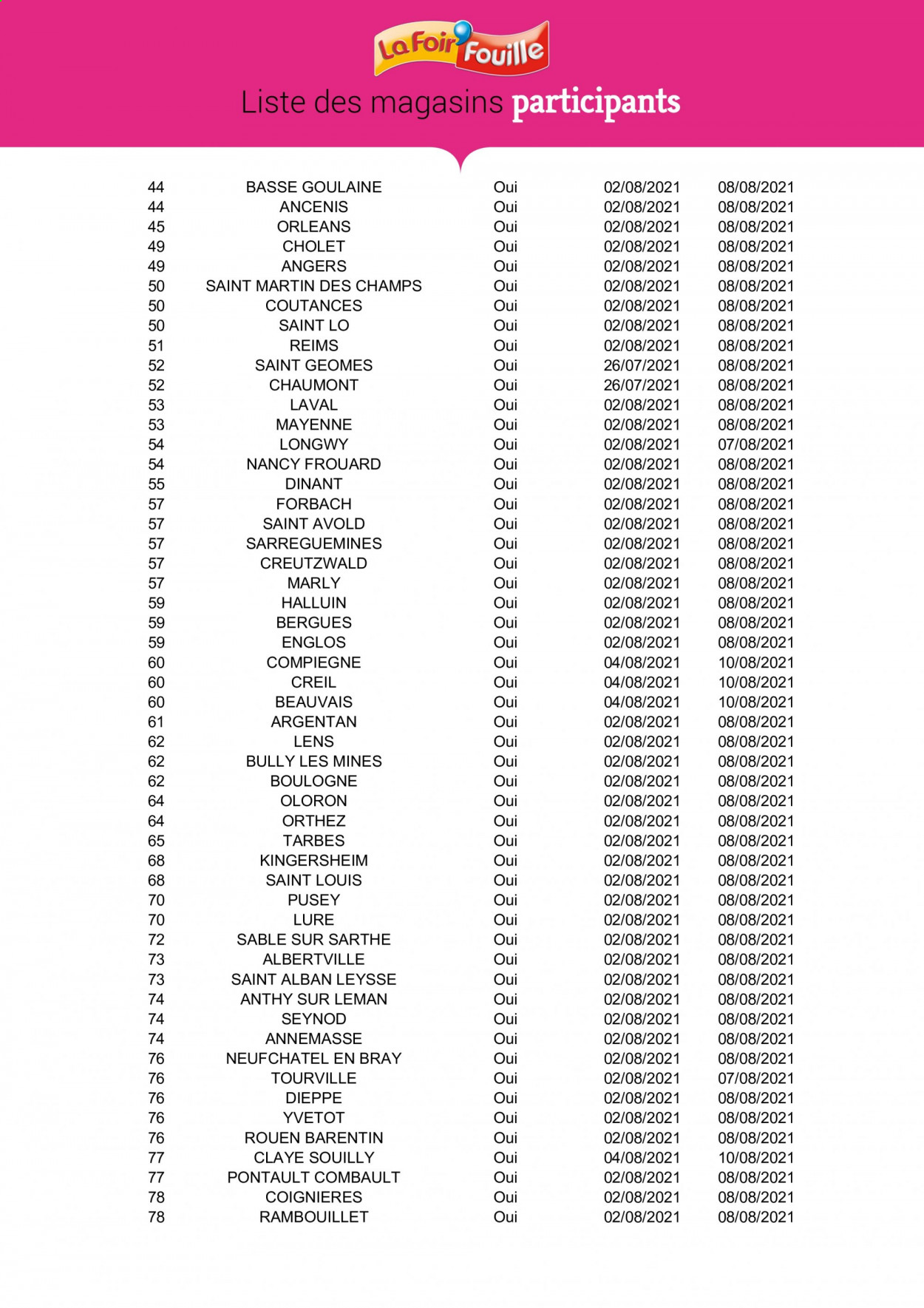 La Foir'Fouille

Liste des magasins participants

| 44 | BASSE GOULAINE | Oui | 02/08/2021 | 08/08/2021 |
|---|---|---|---|---|
| 44 | ANCENIS | Oui | 02/08/2021 | 08/08/2021 |
| 45 | ORLEANS | Oui | 02/08/2021 | 08/08/2021 |
| 49 | CHOLET | Oui | 02/08/2021 | 08/08/2021 |
| 49 | ANGERS | Oui | 02/08/2021 | 08/08/2021 |
| 50 | SAINT MARTIN DES CHAMPS | Oui | 02/08/2021 | 08/08/2021 |
| 50 | COUTANCES | Oui | 02/08/2021 | 08/08/2021 |
| 50 | SAINT LO | Oui | 02/08/2021 | 08/08/2021 |
| 51 | REIMS | Oui | 02/08/2021 | 08/08/2021 |
| 52 | SAINT GEOMES | Oui | 26/07/2021 | 08/08/2021 |
| 52 | CHAUMONT | Oui | 26/07/2021 | 08/08/2021 |
| 53 | LAVAL | Oui | 02/08/2021 | 08/08/2021 |
| 53 | MAYENNE | Oui | 02/08/2021 | 08/08/2021 |
| 54 | LONGWY | Oui | 02/08/2021 | 07/08/2021 |
| 54 | NANCY FROUARD | Oui | 02/08/2021 | 08/08/2021 |
| 55 | DINANT | Oui | 02/08/2021 | 08/08/2021 |
| 57 | FORBACH | Oui | 02/08/2021 | 08/08/2021 |
| 57 | SAINT AVOLD | Oui | 02/08/2021 | 08/08/2021 |
| 57 | SARREGUEMINES | Oui | 02/08/2021 | 08/08/2021 |
| 57 | CREUTZWALD | Oui | 02/08/2021 | 08/08/2021 |
| 57 | MARLY | Oui | 02/08/2021 | 08/08/2021 |
| 59 | HALLUIN | Oui | 02/08/2021 | 08/08/2021 |
| 59 | BERGUES | Oui | 02/08/2021 | 08/08/2021 |
| 59 | ENGLOS | Oui | 02/08/2021 | 08/08/2021 |
| 60 | COMPIEGNE | Oui | 04/08/2021 | 10/08/2021 |
| 60 | CREIL | Oui | 04/08/2021 | 10/08/2021 |
| 60 | BEAUVAIS | Oui | 04/08/2021 | 10/08/2021 |
| 61 | ARGENTAN | Oui | 02/08/2021 | 08/08/2021 |
| 62 | LENS | Oui | 02/08/2021 | 08/08/2021 |
| 62 | BULLY LES MINES | Oui | 02/08/2021 | 08/08/2021 |
| 62 | BOULOGNE | Oui | 02/08/2021 | 08/08/2021 |
| 64 | OLORON | Oui | 02/08/2021 | 08/08/2021 |
| 64 | ORTHEZ | Oui | 02/08/2021 | 08/08/2021 |
| 65 | TARBES | Oui | 02/08/2021 | 08/08/2021 |
| 68 | KINGERSHEIM | Oui | 02/08/2021 | 08/08/2021 |
| 68 | SAINT LOUIS | Oui | 02/08/2021 | 08/08/2021 |
| 70 | PUSEY | Oui | 02/08/2021 | 08/08/2021 |
| 70 | LURE | Oui | 02/08/2021 | 08/08/2021 |
| 72 | SABLE SUR SARTHE | Oui | 02/08/2021 | 08/08/2021 |
| 73 | ALBERTVILLE | Oui | 02/08/2021 | 08/08/2021 |
| 73 | SAINT ALBAN LEYSSE | Oui | 02/08/2021 | 08/08/2021 |
| 74 | ANTHY SUR LEMAN | Oui | 02/08/2021 | 08/08/2021 |
| 74 | SEYNOD | Oui | 02/08/2021 | 08/08/2021 |
| 74 | ANNEMASSE | Oui | 02/08/2021 | 08/08/2021 |
| 76 | NEUFCHATEL EN BRAY | Oui | 02/08/2021 | 08/08/2021 |
| 76 | TOURVILLE | Oui | 02/08/2021 | 07/08/2021 |
| 76 | DIEPPE | Oui | 02/08/2021 | 08/08/2021 |
| 76 | YVETOT | Oui | 02/08/2021 | 08/08/2021 |
| 76 | ROUEN BARENTIN | Oui | 02/08/2021 | 08/08/2021 |
| 77 | CLAYE SOUILLY | Oui | 04/08/2021 | 10/08/2021 |
| 77 | PONTAULT COMBAULT | Oui | 02/08/2021 | 08/08/2021 |
| 78 | COIGNIERES | Oui | 02/08/2021 | 08/08/2021 |
| 78 | RAMBOUILLET | Oui | 02/08/2021 | 08/08/2021 |